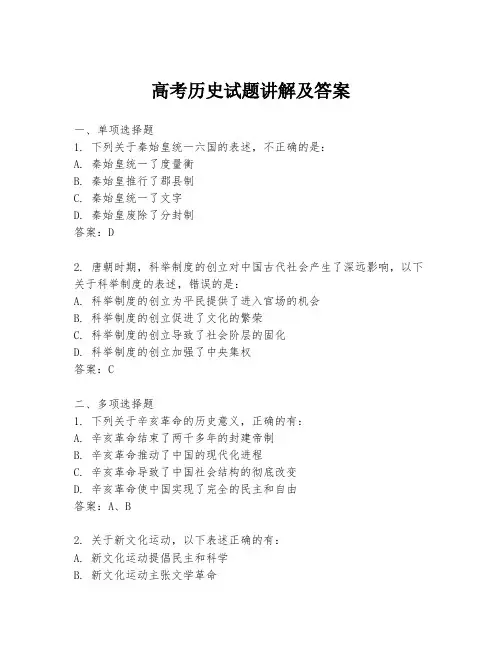 高考历史试题讲解及答案

一、单项选择题
1. 下列关于秦始皇统一六国的表述，不正确的是：
A. 秦始皇统一了度量衡
B. 秦始皇推行了郡县制
C. 秦始皇统一了文字
D. 秦始皇废除了分封制
答案：D

2. 唐朝时期，科举制度的创立对中国古代社会产生了深远影响，以下关于科举制度的表述，错误的是：
A. 科举制度的创立为平民提供了进入官场的机会
B. 科举制度的创立促进了文化的繁荣
C. 科举制度的创立导致了社会阶层的固化
D. 科举制度的创立加强了中央集权
答案：C

二、多项选择题
1. 下列关于辛亥革命的历史意义，正确的有：
A. 辛亥革命结束了两千多年的封建帝制
B. 辛亥革命推动了中国的现代化进程
C. 辛亥革命导致了中国社会结构的彻底改变
D. 辛亥革命使中国实现了完全的民主和自由
答案：A、B

2. 关于新文化运动，以下表述正确的有：
A. 新文化运动提倡民主和科学
B. 新文化运动主张文学革命